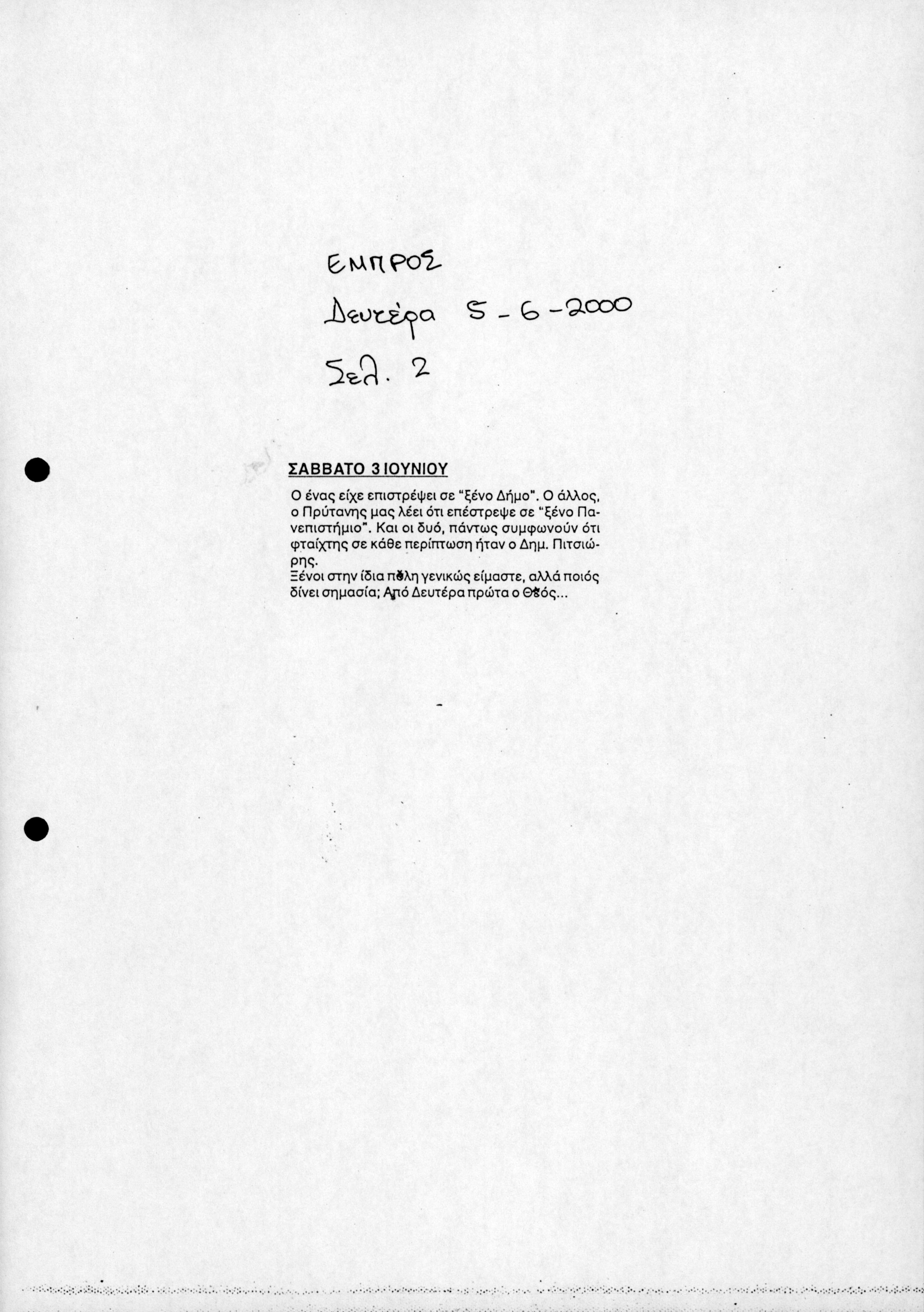 ΕΜΠΡΟΣ
Δευτέρα 5-6-2000
Σελ. 2

ΣΑΒΒΑΤΟ 3 ΙΟΥΝΙΟΥ

Ο ένας είχε επιστρέψει σε "ξένο Δήμο". Ο άλλος, ο Πρύτανης μας λέει ότι επέστρεψε σε "ξένο Πανεπιστήμιο". Και οι δυό, πάντως συμφωνούν ότι φταίχτης σε κάθε περίπτωση ήταν ο Δημ. Πιτσιώρης.
Ξένοι στην ίδια πόλη γενικώς είμαστε, αλλά ποιός δίνει σημασία; Από Δευτέρα πρώτα ο Θεός...